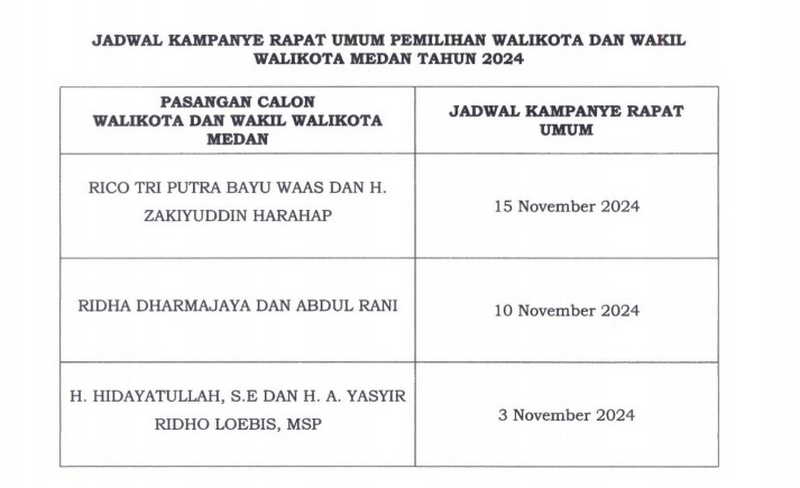 JADWAL KAMPANYE RAPAT UMUM PEMILIHAN WALIKOTA DAN WAKIL WALIKOTA MEDAN TAHUN 2024

| PASANGAN CALON WALIKOTA DAN WAKIL WALIKOTA MEDAN | JADWAL KAMPANYE RAPAT UMUM |
|---|---|
| RICO TRI PUTRA BAYU WAAS DAN H. ZAKIYUDDIN HARAHAP | 15 November 2024 |
| RIDHA DHARMAJAYA DAN ABDUL RANI | 10 November 2024 |
| H. HIDAYATULLAH, S.E DAN H. A. YASYIR RIDHO LOEBIS, MSP | 3 November 2024 |